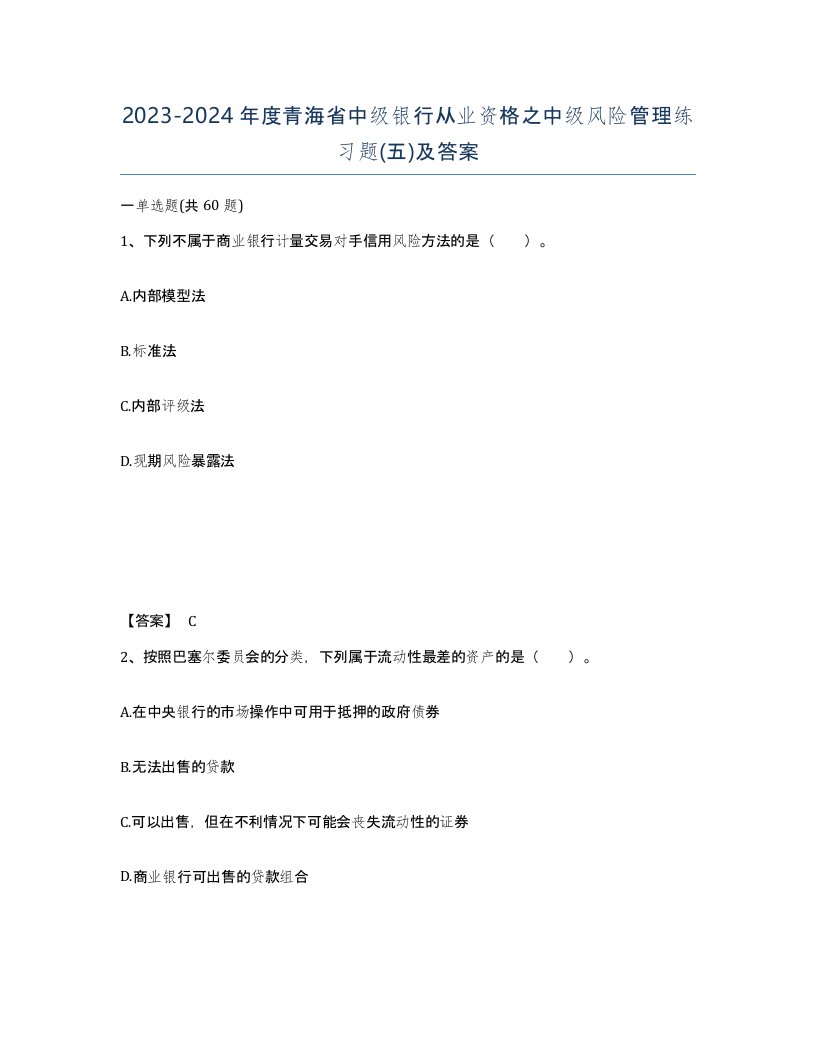 2023-2024年度青海省中级银行从业资格之中级风险管理练习题(五)及答案

一单选题(共 60 题)

1、下列不属于商业银行计量交易对手信用风险方法的是（　　）。

A.内部模型法

B.标准法

C.内部评级法

D.现期风险暴露法

【答案】 C

2、按照巴塞尔委员会的分类，下列属于流动性最差的资产的是（　　）。

A.在中央银行的市场操作中可用于抵押的政府债券

B.无法出售的贷款

C.可以出售，但在不利情况下可能会丧失流动性的证券

D.商业银行可出售的贷款组合